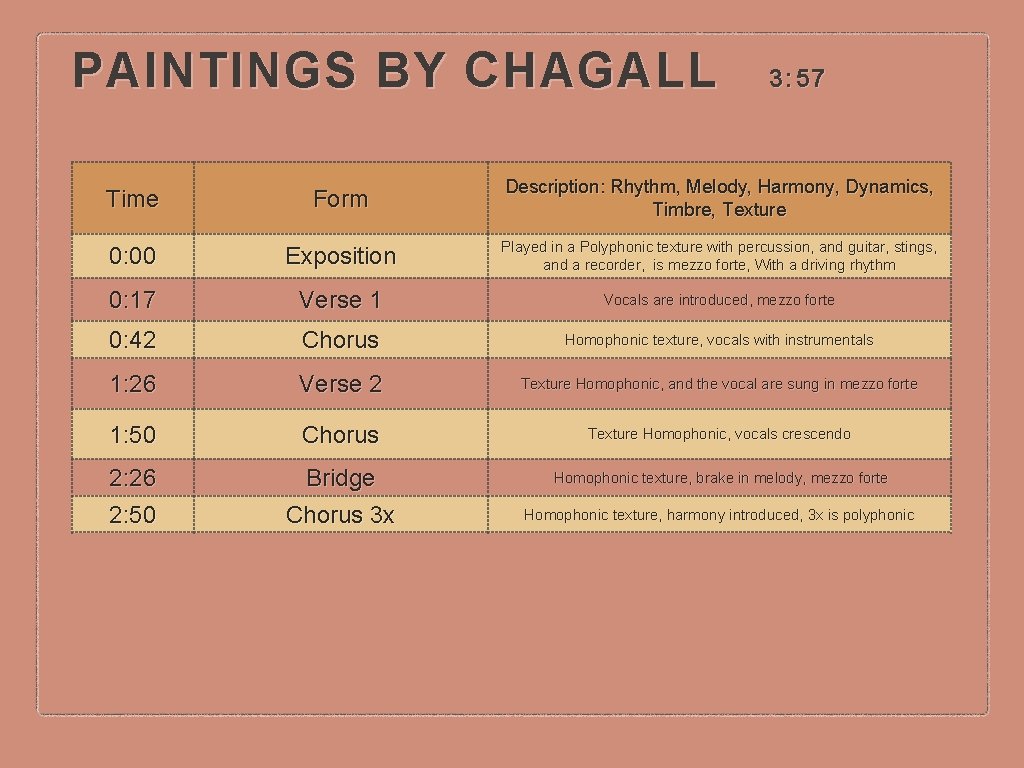 PAINTINGS BY CHAGALL 3:57

| Time | Form | Description: Rhythm, Melody, Harmony, Dynamics, Timbre, Texture |
|---|---|---|
| 0:00 | Exposition | Played in a Polyphonic texture with percussion, and guitar, stings, and a recorder, is mezzo forte, With a driving rhythm |
| 0:17 | Verse 1 | Vocals are introduced, mezzo forte |
| 0:42 | Chorus | Homophonic texture, vocals with instrumentals |
| 1:26 | Verse 2 | Texture Homophonic, and the vocal are sung in mezzo forte |
| 1:50 | Chorus | Texture Homophonic, vocals crescendo |
| 2:26 | Bridge | Homophonic texture, brake in melody, mezzo forte |
| 2:50 | Chorus 3x | Homophonic texture, harmony introduced, 3x is polyphonic |